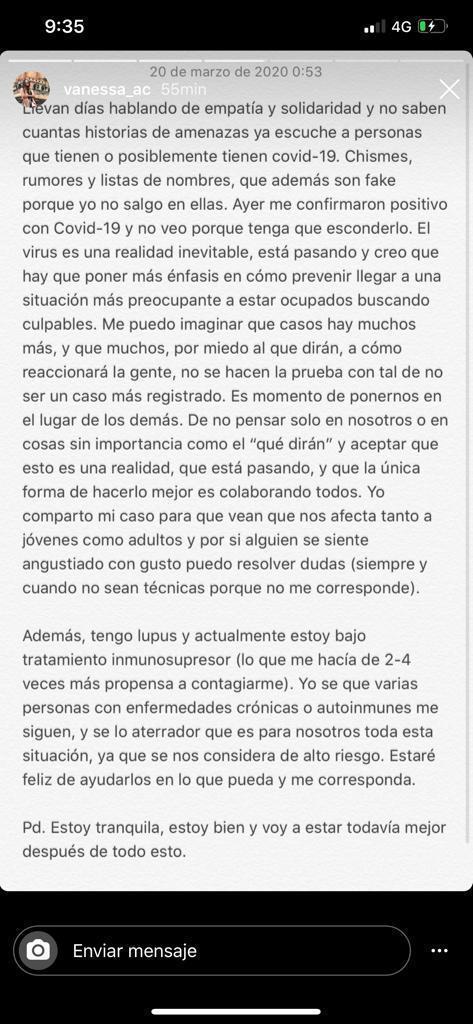 9:35
4G

20 de marzo de 2020 0:53
vanessa_ac 55min

Llevan días hablando de empatía y solidaridad y no saben cuantas historias de amenazas ya escuche a personas que tienen o posiblemente tienen covid-19. Chismes, rumores y listas de nombres, que además son fake porque yo no salgo en ellas. Ayer me confirmaron positivo con Covid-19 y no veo porque tenga que esconderlo. El virus es una realidad inevitable, está pasando y creo que hay que poner más énfasis en cómo prevenir llegar a una situación más preocupante a estar ocupados buscando culpables. Me puedo imaginar que casos hay muchos más, y que muchos, por miedo al que dirán, a cómo reaccionará la gente, no se hacen la prueba con tal de no ser un caso más registrado. Es momento de ponernos en el lugar de los demás. De no pensar solo en nosotros o en cosas sin importancia como el "qué dirán" y aceptar que esto es una realidad, que está pasando, y que la única forma de hacerlo mejor es colaborando todos. Yo comparto mi caso para que vean que nos afecta tanto a jóvenes como adultos y por si alguien se siente angustiado con gusto puedo resolver dudas (siempre y cuando no sean técnicas porque no me corresponde).

Además, tengo lupus y actualmente estoy bajo tratamiento inmunosupresor (lo que me hacía de 2-4 veces más propensa a contagiarme). Yo se que varias personas con enfermedades crónicas o autoinmunes me siguen, y se lo aterrador que es para nosotros toda esta situación, ya que se nos considera de alto riesgo. Estaré feliz de ayudarlos en lo que pueda y me corresponda.

Pd. Estoy tranquila, estoy bien y voy a estar todavía mejor después de todo esto.

Enviar mensaje